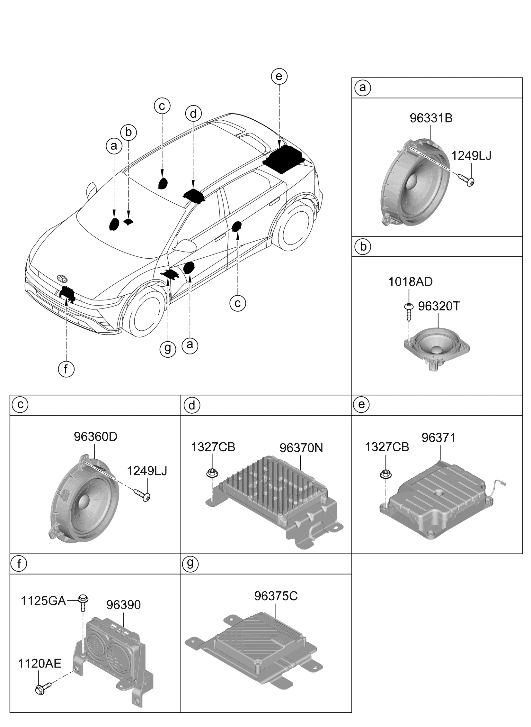 e
c
d
b
a
c
g
a
f

a
96331B
1249LJ

b
1018AD
96320T

c
96360D
1249LJ

d
1327CB
96370N

e
1327CB
96371

f
1125GA
96390
1120AE

g
96375C